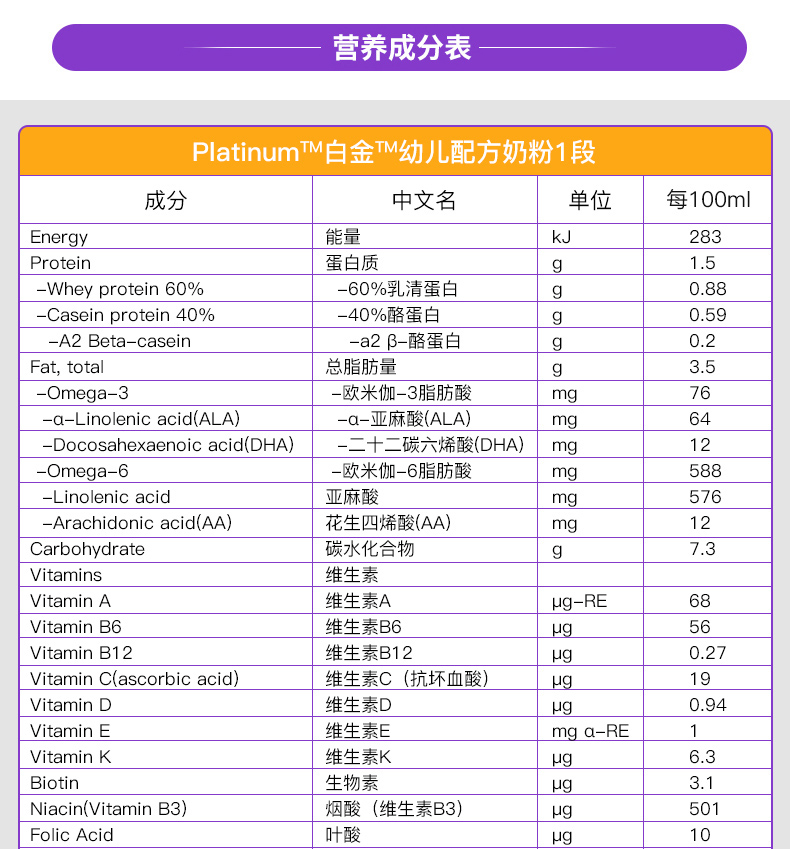 营养成分表

Platinum™白金™幼儿配方奶粉1段

| 成分 | 中文名 | 单位 | 每100ml |
|---|---|---|---|
| Energy | 能量 | kJ | 283 |
| Protein | 蛋白质 | g | 1.5 |
| -Whey protein 60% | -60%乳清蛋白 | g | 0.88 |
| -Casein protein 40% | -40%酪蛋白 | g | 0.59 |
| -A2 Beta-casein | -a2 β-酪蛋白 | g | 0.2 |
| Fat, total | 总脂肪量 | g | 3.5 |
| -Omega-3 | -欧米伽-3脂肪酸 | mg | 76 |
| -α-Linolenic acid(ALA) | -α-亚麻酸(ALA) | mg | 64 |
| -Docosahexaenoic acid(DHA) | -二十二碳六烯酸(DHA) | mg | 12 |
| -Omega-6 | -欧米伽-6脂肪酸 | mg | 588 |
| -Linolenic acid | 亚麻酸 | mg | 576 |
| -Arachidonic acid(AA) | 花生四烯酸(AA) | mg | 12 |
| Carbohydrate | 碳水化合物 | g | 7.3 |
| Vitamins | 维生素 | | |
| Vitamin A | 维生素A | μg-RE | 68 |
| Vitamin B6 | 维生素B6 | μg | 56 |
| Vitamin B12 | 维生素B12 | μg | 0.27 |
| Vitamin C(ascorbic acid) | 维生素C（抗坏血酸） | μg | 19 |
| Vitamin D | 维生素D | μg | 0.94 |
| Vitamin E | 维生素E | mg α-RE | 1 |
| Vitamin K | 维生素K | μg | 6.3 |
| Biotin | 生物素 | μg | 3.1 |
| Niacin(Vitamin B3) | 烟酸（维生素B3） | μg | 501 |
| Folic Acid | 叶酸 | μg | 10 |